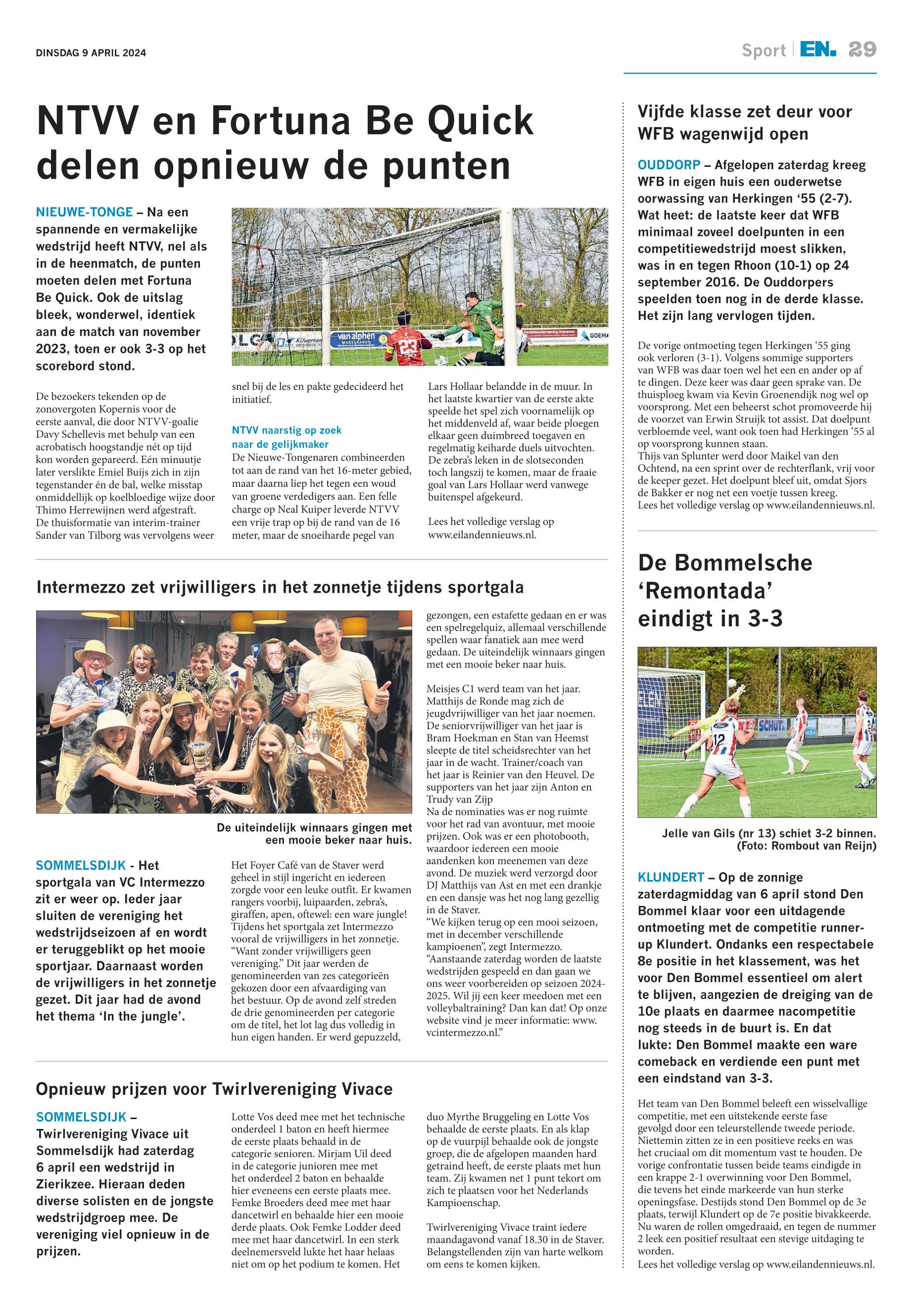 DINSDAG 9 APRIL 2024

Sport | EN. 29

NTVV en Fortuna Be Quick delen opnieuw de punten

NIEUWE-TONGE – Na een spannende en vermakelijke wedstrijd heeft NTVV, nel als in de heenmatch, de punten moeten delen met Fortuna Be Quick. Ook de uitslag bleek, wonderwel, identiek aan de match van november 2023, toen er ook 3-3 op het scorebord stond.

De bezoekers tekenden op de zonovergoten Kopernis voor de eerste aanval, die door NTVV-goalie Davy Schellevis met behulp van een acrobatisch hoogstandje nét op tijd kon worden gepareerd. Eén minuutje later verslikte Emiel Buijs zich in zijn tegenstander én de bal, welke misstap onmiddellijk op koelbloedige wijze door Thimo Herrewijnen werd afgestraft. De thuisformatie van interim-trainer Sander van Tilborg was vervolgens weer snel bij de les en pakte gedecideerd het initiatief.

NTVV naarstig op zoek naar de gelijkmaker
De Nieuwe-Tongenaren combineerden tot aan de rand van het 16-meter gebied, maar daarna liep het tegen een woud van groene verdedigers aan. Een felle charge op Neal Kuiper leverde NTVV een vrije trap op bij de rand van de 16 meter, maar de snoeiharde pegel van Lars Hollaar belandde in de muur. In het laatste kwartier van de eerste akte speelde het spel zich voornamelijk op het middenveld af, waar beide ploegen elkaar geen duimbreed toegaven en regelmatig keiharde duels uitvochten. De zebra's leken in de slotseconden toch langszij te komen, maar de fraaie goal van Lars Hollaar werd vanwege buitenspel afgekeurd.

Lees het volledige verslag op www.eilandennieuws.nl.

Intermezzo zet vrijwilligers in het zonnetje tijdens sportgala

De uiteindelijk winnaars gingen met een mooie beker naar huis.

SOMMELSDIJK - Het sportgala van VC Intermezzo zit er weer op. Ieder jaar sluiten de vereniging het wedstrijdseizoen af en wordt er teruggeblikt op het mooie sportjaar. Daarnaast worden de vrijwilligers in het zonnetje gezet. Dit jaar had de avond het thema 'In the jungle'.

Het Foyer Café van de Staver werd geheel in stijl ingericht en iedereen zorgde voor een leuke outfit. Er kwamen rangers voorbij, luipaarden, zebra's, giraffen, apen, oftewel: een ware jungle! Tijdens het sportgala zet Intermezzo vooral de vrijwilligers in het zonnetje. "Want zonder vrijwilligers geen vereniging." Dit jaar werden de genomineerden van zes categorieën gekozen door een afvaardiging van het bestuur. Op de avond zelf streden de drie genomineerden per categorie om de titel, het lot lag dus volledig in hun eigen handen. Er werd gepuzzeld, gezongen, een estafette gedaan en er was een spelregelquiz, allemaal verschillende spellen waar fanatiek aan mee werd gedaan. De uiteindelijk winnaars gingen met een mooie beker naar huis.

Meisjes C1 werd team van het jaar. Matthijs de Ronde mag zich de jeugdvrijwilliger van het jaar noemen. De seniorvrijwilliger van het jaar is Bram Hoekman en Stan van Heemst sleepte de titel scheidsrechter van het jaar in de wacht. Trainer/coach van het jaar is Reinier van den Heuvel. De supporters van het jaar zijn Anton en Trudy van Zijp
Na de nominaties was er nog ruimte voor het rad van avontuur, met mooie prijzen. Ook was er een photobooth, waardoor iedereen een mooie aandenken kon meenemen van deze avond. De muziek werd verzorgd door DJ Matthijs van Ast en met een drankje en een dansje was het nog lang gezellig in de Staver.
"We kijken terug op een mooi seizoen, met in december verschillende kampioenen", zegt Intermezzo.
"Aanstaande zaterdag worden de laatste wedstrijden gespeeld en dan gaan we ons weer voorbereiden op seizoen 2024-2025. Wil jij een keer meedoen met een volleybaltraining? Dan kan dat! Op onze website vind je meer informatie: www.vcintermezzo.nl."

Opnieuw prijzen voor Twirlvereniging Vivace

SOMMELSDIJK – Twirlvereniging Vivace uit Sommelsdijk had zaterdag 6 april een wedstrijd in Zierikzee. Hieraan deden diverse solisten en de jongste wedstrijdgroep mee. De vereniging viel opnieuw in de prijzen.

Lotte Vos deed mee met het technische onderdeel 1 baton en heeft hiermee de eerste plaats behaald in de categorie senioren. Mirjam Uil deed in de categorie junioren mee met het onderdeel 2 baton en behaalde hier eveneens een eerste plaats mee. Femke Broeders deed mee met haar dancetwirl en behaalde hier een mooie derde plaats. Ook Femke Lodder deed mee met haar dancetwirl. In een sterk deelnemersveld lukte het haar helaas niet om op het podium te komen. Het duo Myrthe Bruggeling en Lotte Vos behaalde de eerste plaats. En als klap op de vuurpijl behaalde ook de jongste groep, die de afgelopen maanden hard getraind heeft, de eerste plaats met hun team. Zij kwamen net 1 punt tekort om zich te plaatsen voor het Nederlands Kampioenschap.

Twirlvereniging Vivace traint iedere maandagavond vanaf 18.30 in de Staver. Belangstellenden zijn van harte welkom om eens te komen kijken.

Vijfde klasse zet deur voor WFB wagenwijd open

OUDDORP – Afgelopen zaterdag kreeg WFB in eigen huis een ouderwetse oorwassing van Herkingen '55 (2-7). Wat heet: de laatste keer dat WFB minimaal zoveel doelpunten in een competitiewedstrijd moest slikken, was in en tegen Rhoon (10-1) op 24 september 2016. De Ouddorpers speelden toen nog in de derde klasse. Het zijn lang vervlogen tijden.

De vorige ontmoeting tegen Herkingen '55 ging ook verloren (3-1). Volgens sommige supporters van WFB was daar toen wel het een en ander op af te dingen. Deze keer was daar geen sprake van. De thuisploeg kwam via Kevin Groenendijk nog wel op voorsprong. Met een beheerst schot promoveerde hij de voorzet van Erwin Struijk tot assist. Dat doelpunt verbloemde veel, want ook toen had Herkingen '55 al op voorsprong kunnen staan.
Thijs van Splunter werd door Maikel van den Ochtend, na een sprint over de rechterflank, vrij voor de keeper gezet. Het doelpunt bleef uit, omdat Sjors de Bakker er nog net een voetje tussen kreeg.
Lees het volledige verslag op www.eilandennieuws.nl.

De Bommelsche 'Remontada' eindigt in 3-3

Jelle van Gils (nr 13) schiet 3-2 binnen. (Foto: Rombout van Reijn)

KLUNDERT – Op de zonnige zaterdagmiddag van 6 april stond Den Bommel klaar voor een uitdagende ontmoeting met de competitie runner-up Klundert. Ondanks een respectabele 8e positie in het klassement, was het voor Den Bommel essentieel om alert te blijven, aangezien de dreiging van de 10e plaats en daarmee nacompetitie nog steeds in de buurt is. En dat lukte: Den Bommel maakte een ware comeback en verdiende een punt met een eindstand van 3-3.

Het team van Den Bommel beleeft een wisselvallige competitie, met een uitstekende eerste fase gevolgd door een teleurstellende tweede periode. Niettemin zitten ze in een positieve reeks en was het cruciaal om dit momentum vast te houden. De vorige confrontatie tussen beide teams eindigde in een krappe 2-1 overwinning voor Den Bommel, die tevens het einde markeerde van hun sterke openingsfase. Destijds stond Den Bommel op de 3e plaats, terwijl Klundert op de 7e positie bivakkeerde. Nu waren de rollen omgedraaid, en tegen de nummer 2 leek een positief resultaat een stevige uitdaging te worden.
Lees het volledige verslag op www.eilandennieuws.nl.